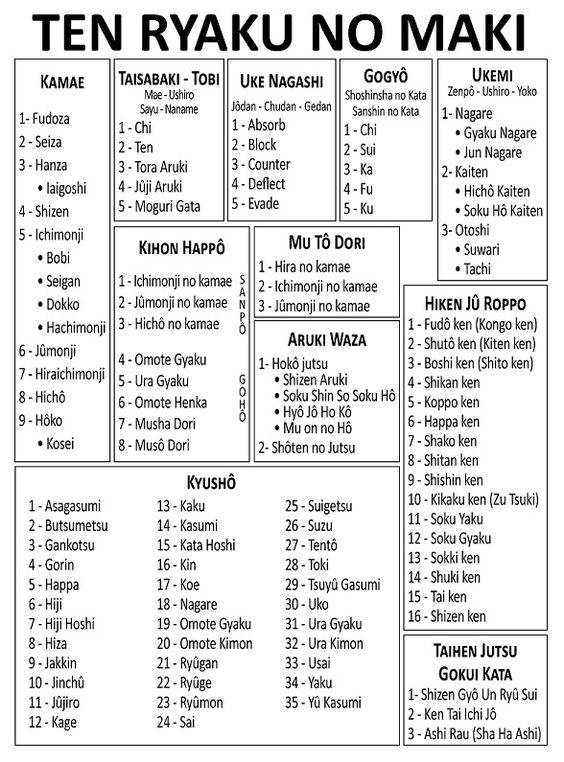 TEN RYAKU NO MAKI

KAMAE
1- Fudoza
2 - Seiza
3 - Hanza
• Iaigoshi
4 - Shizen
5 - Ichimonji
• Bobi
• Seigan
• Dokko
• Hachimonji
6 - Jûmonji
7 - Hiraichimonji
8 - Hichô
9 - Hôko
• Kosei

TAISABAKI - TOBI
Mae - Ushiro
Sayu - Naname
1 - Chi
2 - Ten
3 - Tora Aruki
4 - Jûji Aruki
5 - Moguri Gata

UKE NAGASHI
Jôdan - Chudan - Gedan
1 - Absorb
2 - Block
3 - Counter
4 - Deflect
5 - Evade

GOGYÔ
Shoshinsha no Kata
Sanshin no Kata
1 - Chi
2 - Sui
3 - Ka
4 - Fu
5 - Ku

UKEMI
Zenpô - Ushiro - Yoko
1- Nagare
• Gyaku Nagare
• Jun Nagare
2- Kaiten
• Hichô Kaiten
• Soku Hô Kaiten
3- Otoshi
• Suwari
• Tachi

KIHON HAPPÔ
1 - Ichimonji no kamae
2 - Jûmonji no kamae
3 - Hichô no kamae
SANPÔ
4 - Omote Gyaku
5 - Ura Gyaku
6 - Omote Henka
7 - Musha Dori
8 - Musô Dori
GOHÔ

MU TÔ DORI
1 - Hira no kamae
2 - Ichimonji no kamae
3 - Jûmonji no kamae

ARUKI WAZA
1- Hokô jutsu
• Shizen Aruki
• Soku Shin So Soku Hô
• Hyô Jô Ho Kô
• Mu on no Hô
2- Shôten no Jutsu

HIKEN JÛ ROPPO
1 - Fudô ken (Kongo ken)
2 - Shutô ken (Kiten ken)
3 - Boshi ken (Shito ken)
4 - Shikan ken
5 - Koppo ken
6 - Happa ken
7 - Shako ken
8 - Shitan ken
9 - Shishin ken
10 - Kikaku ken (Zu Tsuki)
11 - Soku Yaku
12 - Soku Gyaku
13 - Sokki ken
14 - Shuki ken
15 - Tai ken
16 - Shizen ken

KYUSHÔ
1 - Asagasumi
2 - Butsumetsu
3 - Gankotsu
4 - Gorin
5 - Happa
6 - Hiji
7 - Hiji Hoshi
8 - Hiza
9 - Jakkin
10 - Jinchû
11 - Jûjiro
12 - Kage
13 - Kaku
14 - Kasumi
15 - Kata Hoshi
16 - Kin
17 - Koe
18 - Nagare
19 - Omote Gyaku
20 - Omote Kimon
21 - Ryûgan
22 - Ryûge
23 - Ryûmon
24 - Sai
25 - Suigetsu
26 - Suzu
27 - Tentô
28 - Toki
29 - Tsuyû Gasumi
30 - Uko
31 - Ura Gyaku
32 - Ura Kimon
33 - Usai
34 - Yaku
35 - Yû Kasumi

TAIHEN JUTSU
GOKUI KATA
1- Shizen Gyô Un Ryû Sui
2 - Ken Tai Ichi Jô
3 - Ashi Rau (Sha Ha Ashi)